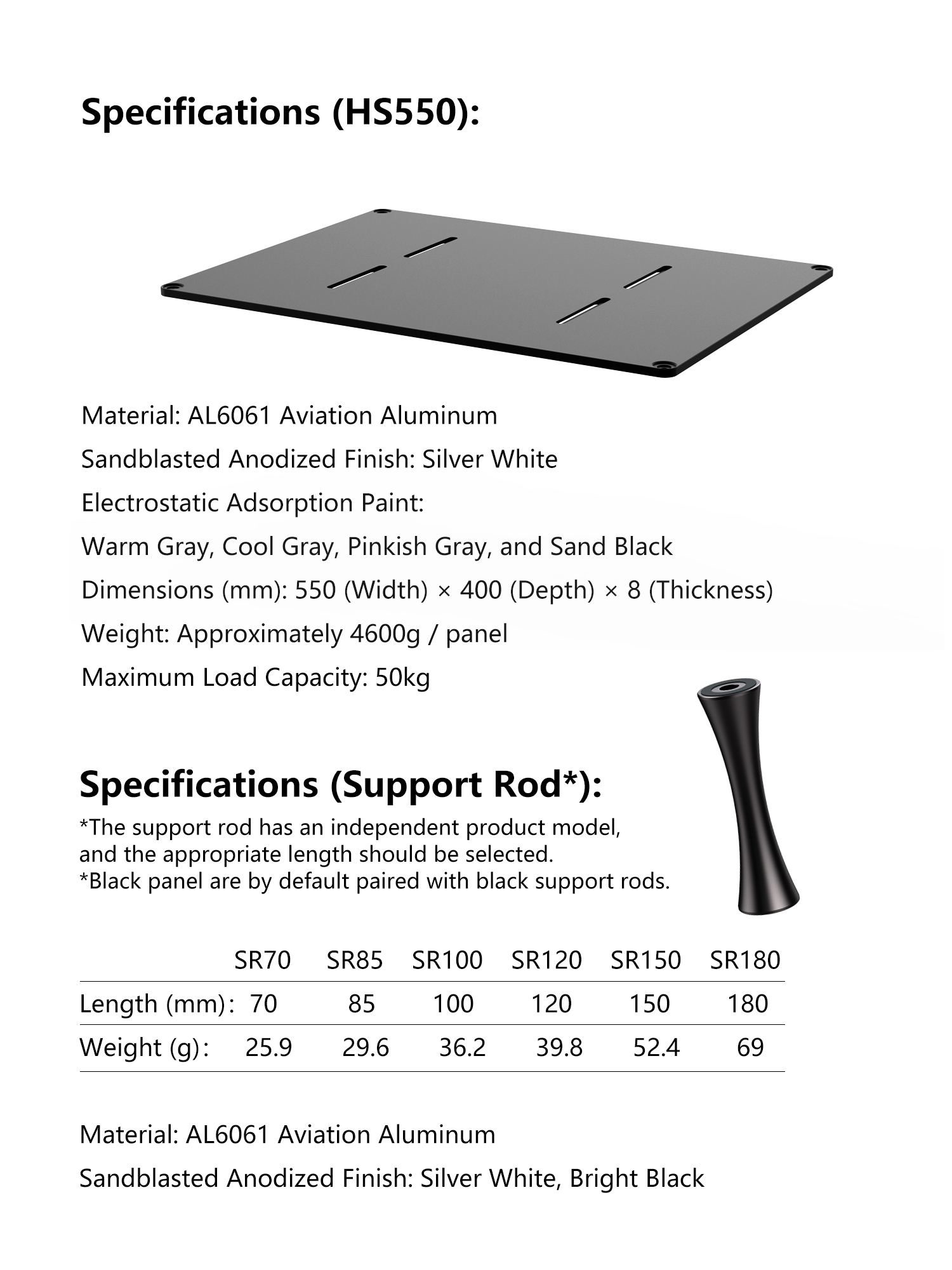 Specifications (HS550):

Material: AL6061 Aviation Aluminum

Sandblasted Anodized Finish: Silver White

Electrostatic Adsorption Paint:

Warm Gray, Cool Gray, Pinkish Gray, and Sand Black

Dimensions (mm): 550 (Width) × 400 (Depth) × 8 (Thickness)

Weight: Approximately 4600g / panel

Maximum Load Capacity: 50kg

Specifications (Support Rod*):

*The support rod has an independent product model, and the appropriate length should be selected.
*Black panel are by default paired with black support rods.

| | SR70 | SR85 | SR100 | SR120 | SR150 | SR180 |
|---|---|---|---|---|---|---|
| Length (mm): | 70 | 85 | 100 | 120 | 150 | 180 |
| Weight (g): | 25.9 | 29.6 | 36.2 | 39.8 | 52.4 | 69 |

Material: AL6061 Aviation Aluminum

Sandblasted Anodized Finish: Silver White, Bright Black